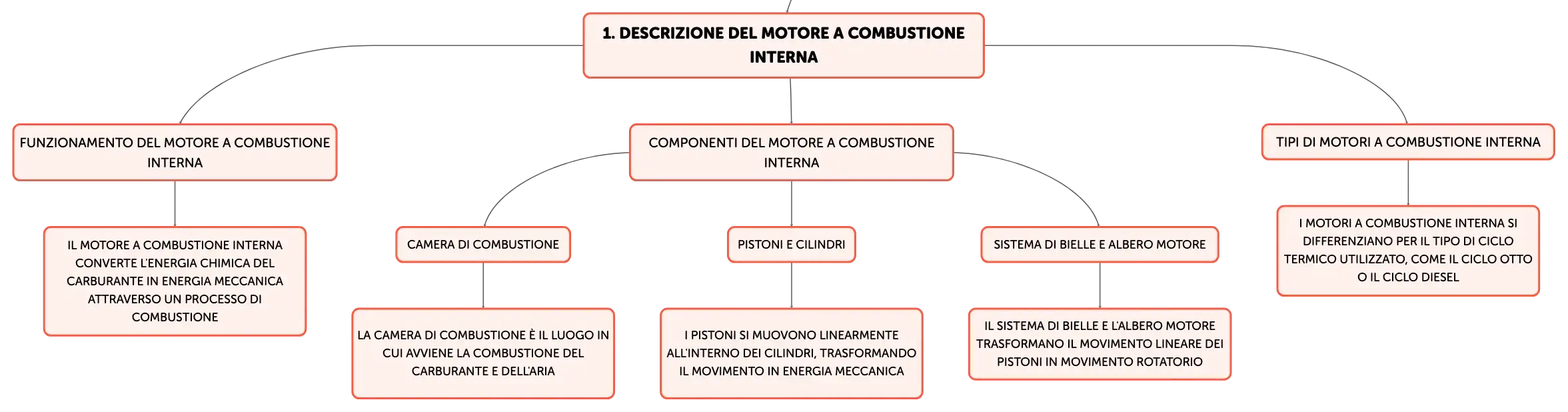 1. DESCRIZIONE DEL MOTORE A COMBUSTIONE INTERNA

FUNZIONAMENTO DEL MOTORE A COMBUSTIONE INTERNA

IL MOTORE A COMBUSTIONE INTERNA CONVERTE L'ENERGIA CHIMICA DEL CARBURANTE IN ENERGIA MECCANICA ATTRAVERSO UN PROCESSO DI COMBUSTIONE

COMPONENTI DEL MOTORE A COMBUSTIONE INTERNA

CAMERA DI COMBUSTIONE

LA CAMERA DI COMBUSTIONE È IL LUOGO IN CUI AVVIENE LA COMBUSTIONE DEL CARBURANTE E DELL'ARIA

PISTONI E CILINDRI

I PISTONI SI MUOVONO LINEARMENTE ALL'INTERNO DEI CILINDRI, TRASFORMANDO IL MOVIMENTO IN ENERGIA MECCANICA

SISTEMA DI BIELLE E ALBERO MOTORE

IL SISTEMA DI BIELLE E L'ALBERO MOTORE TRASFORMANO IL MOVIMENTO LINEARE DEI PISTONI IN MOVIMENTO ROTATORIO

TIPI DI MOTORI A COMBUSTIONE INTERNA

I MOTORI A COMBUSTIONE INTERNA SI DIFFERENZIANO PER IL TIPO DI CICLO TERMICO UTILIZZATO, COME IL CICLO OTTO O IL CICLO DIESEL